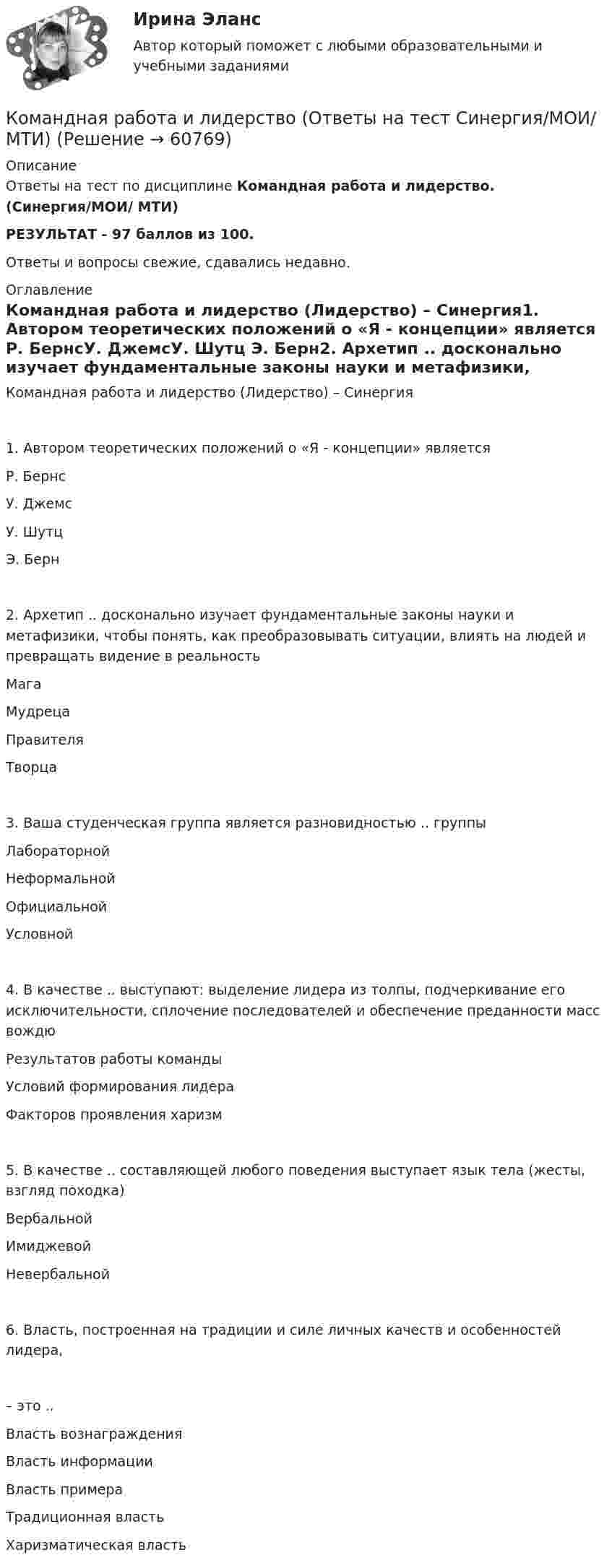 Ирина Эланс

Автор который поможет с любыми образовательными и учебными заданиями

Командная работа и лидерство (Ответы на тест Синергия/МОИ/ МТИ) (Решение → 60769)

Описание

Ответы на тест по дисциплине Командная работа и лидерство. (Синергия/МОИ/ МТИ)

РЕЗУЛЬТАТ - 97 баллов из 100.

Ответы и вопросы свежие, сдавались недавно.

Оглавление

Командная работа и лидерство (Лидерство) – Синергия1. Автором теоретических положений о «Я - концепции» является Р. БернсУ. ДжемсУ. Шутц Э. Берн2. Архетип .. досконально изучает фундаментальные законы науки и метафизики,

Командная работа и лидерство (Лидерство) – Синергия

1. Автором теоретических положений о «Я - концепции» является

Р. Бернс

У. Джемс

У. Шутц

Э. Берн

2. Архетип .. досконально изучает фундаментальные законы науки и метафизики, чтобы понять, как преобразовывать ситуации, влиять на людей и превращать видение в реальность

Мага

Мудреца

Правителя

Творца

3. Ваша студенческая группа является разновидностью .. группы

Лабораторной

Неформальной

Официальной

Условной

4. В качестве .. выступают: выделение лидера из толпы, подчеркивание его исключительности, сплочение последователей и обеспечение преданности масс вождю

Результатов работы команды

Условий формирования лидера

Факторов проявления харизм

5. В качестве .. составляющей любого поведения выступает язык тела (жесты, взгляд походка)

Вербальной

Имиджевой

Невербальной

6. Власть, построенная на традиции и силе личных качеств и особенностей лидера,

– это ..

Власть вознаграждения

Власть информации

Власть примера

Традиционная власть

Харизматическая власть